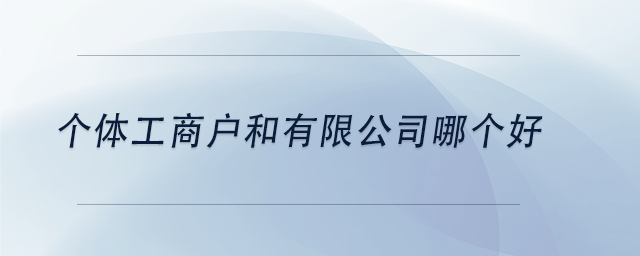 个体工商户和有限公司哪个好